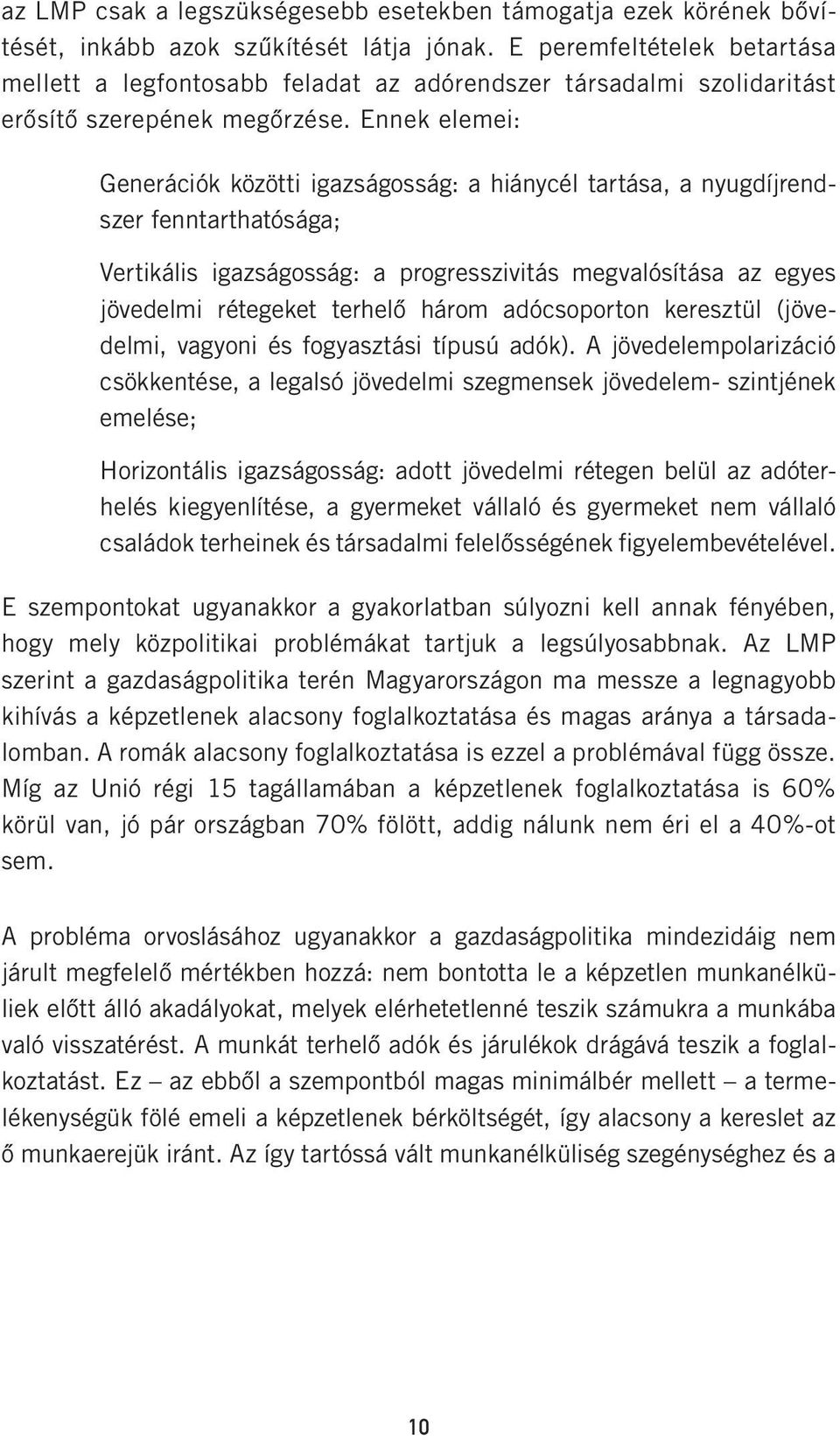 az LMP csak a legszükségesebb esetekben támogatja ezek körének bővítését, inkább azok szűkítését látja jónak. E peremfeltételek betartása mellett a legfontosabb feladat az adórendszer társadalmi szolidaritást erősítő szerepének megőrzése. Ennek elemei:

Generációk közötti igazságosság: a hiánycél tartása, a nyugdíjrendszer fenntarthatósága;

Vertikális igazságosság: a progresszivitás megvalósítása az egyes jövedelmi rétegeket terhelő három adócsoporton keresztül (jövedelmi, vagyoni és fogyasztási típusú adók). A jövedelempolarizáció csökkentése, a legalsó jövedelmi szegmensek jövedelem- szintjének emelése;

Horizontális igazságosság: adott jövedelmi rétegen belül az adóterhelés kiegyenlítése, a gyermeket vállaló és gyermeket nem vállaló családok terheinek és társadalmi felelősségének figyelembevételével.

E szempontokat ugyanakkor a gyakorlatban súlyozni kell annak fényében, hogy mely közpolitikai problémákat tartjuk a legsúlyosabbnak. Az LMP szerint a gazdaságpolitika terén Magyarországon ma messze a legnagyobb kihívás a képzetlenek alacsony foglalkoztatása és magas aránya a társadalomban. A romák alacsony foglalkoztatása is ezzel a problémával függ össze. Míg az Unió régi 15 tagállamában a képzetlenek foglalkoztatása is 60% körül van, jó pár országban 70% fölött, addig nálunk nem éri el a 40%-ot sem.

A probléma orvoslásához ugyanakkor a gazdaságpolitika mindezidáig nem járult megfelelő mértékben hozzá: nem bontotta le a képzetlen munkanélküliek előtt álló akadályokat, melyek elérhetetlenné teszik számukra a munkába való visszatérést. A munkát terhelő adók és járulékok drágává teszik a foglalkoztatást. Ez – az ebből a szempontból magas minimálbér mellett – a termelékenységük fölé emeli a képzetlenek bérköltségét, így alacsony a kereslet az ő munkaerejük iránt. Az így tartóssá vált munkanélküliség szegénységhez és a

10